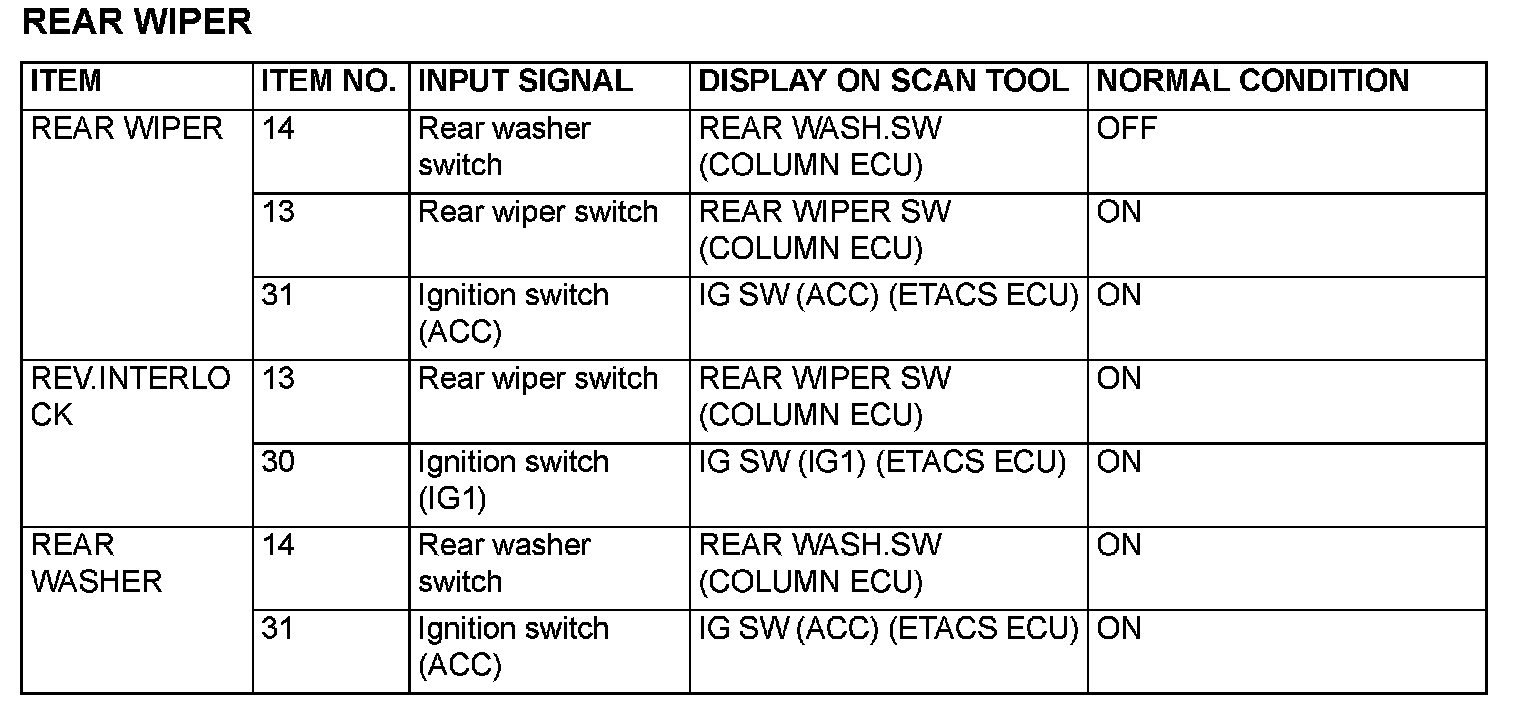 REAR WIPER

| ITEM | ITEM NO. | INPUT SIGNAL | DISPLAY ON SCAN TOOL | NORMAL CONDITION |
|---|---|---|---|---|
| REAR WIPER | 14 | Rear washer switch | REAR WASH.SW (COLUMN ECU) | OFF |
| | 13 | Rear wiper switch | REAR WIPER SW (COLUMN ECU) | ON |
| | 31 | Ignition switch (ACC) | IG SW (ACC) (ETACS ECU) | ON |
| REV.INTERLOCK | 13 | Rear wiper switch | REAR WIPER SW (COLUMN ECU) | ON |
| | 30 | Ignition switch (IG1) | IG SW (IG1) (ETACS ECU) | ON |
| REAR WASHER | 14 | Rear washer switch | REAR WASH.SW (COLUMN ECU) | ON |
| | 31 | Ignition switch (ACC) | IG SW (ACC) (ETACS ECU) | ON |